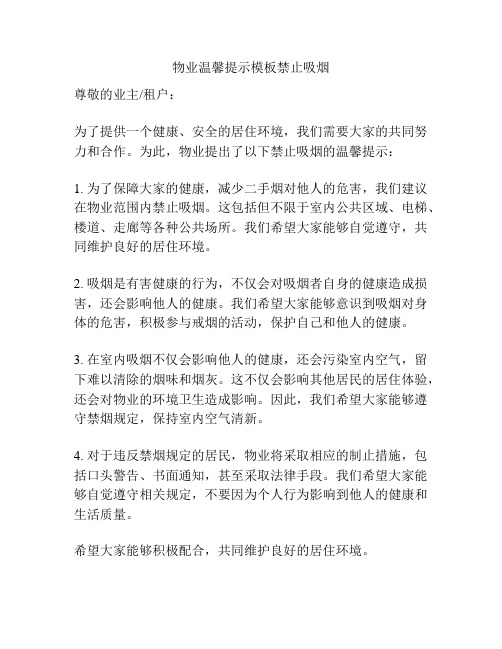 物业温馨提示模板禁止吸烟

尊敬的业主/租户：

为了提供一个健康、安全的居住环境，我们需要大家的共同努力和合作。为此，物业提出了以下禁止吸烟的温馨提示：

1. 为了保障大家的健康，减少二手烟对他人的危害，我们建议在物业范围内禁止吸烟。这包括但不限于室内公共区域、电梯、楼道、走廊等各种公共场所。我们希望大家能够自觉遵守，共同维护良好的居住环境。

2. 吸烟是有害健康的行为，不仅会对吸烟者自身的健康造成损害，还会影响他人的健康。我们希望大家能够意识到吸烟对身体的危害，积极参与戒烟的活动，保护自己和他人的健康。

3. 在室内吸烟不仅会影响他人的健康，还会污染室内空气，留下难以清除的烟味和烟灰。这不仅会影响其他居民的居住体验，还会对物业的环境卫生造成影响。因此，我们希望大家能够遵守禁烟规定，保持室内空气清新。

4. 对于违反禁烟规定的居民，物业将采取相应的制止措施，包括口头警告、书面通知，甚至采取法律手段。我们希望大家能够自觉遵守相关规定，不要因为个人行为影响到他人的健康和生活质量。

希望大家能够积极配合，共同维护良好的居住环境。